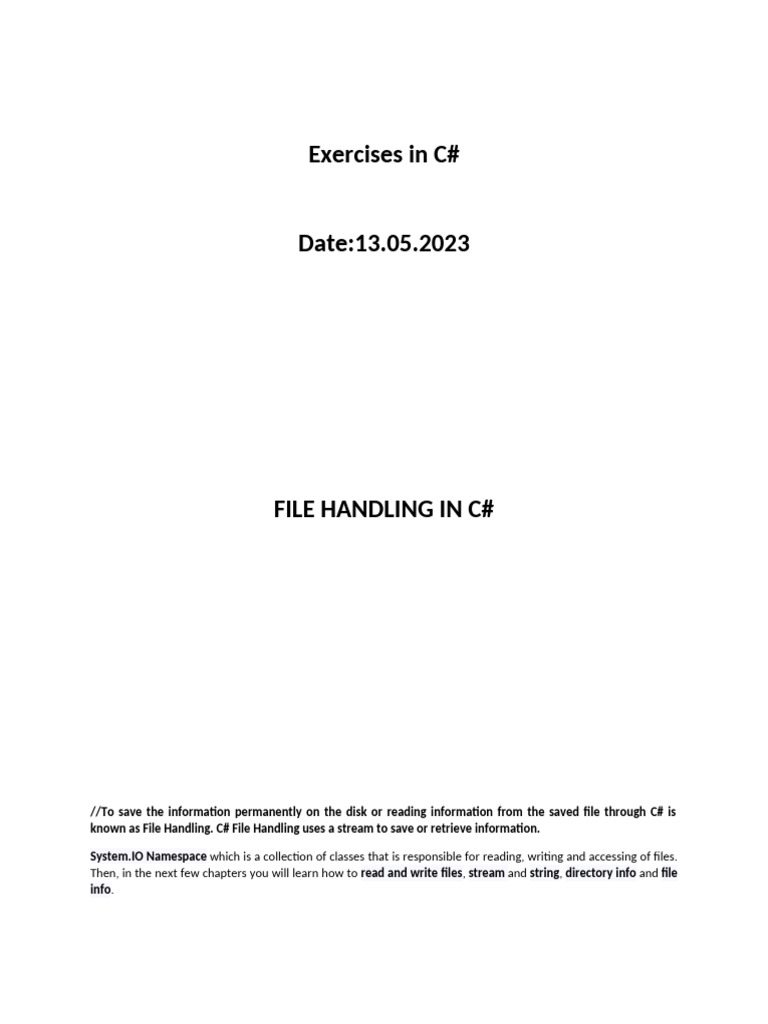 Exercises in C#

Date:13.05.2023

FILE HANDLING IN C#

//To save the information permanently on the disk or reading information from the saved file through C# is known as File Handling. C# File Handling uses a stream to save or retrieve information.

System.IO Namespace which is a collection of classes that is responsible for reading, writing and accessing of files. Then, in the next few chapters you will learn how to read and write files, stream and string, directory info and file info.